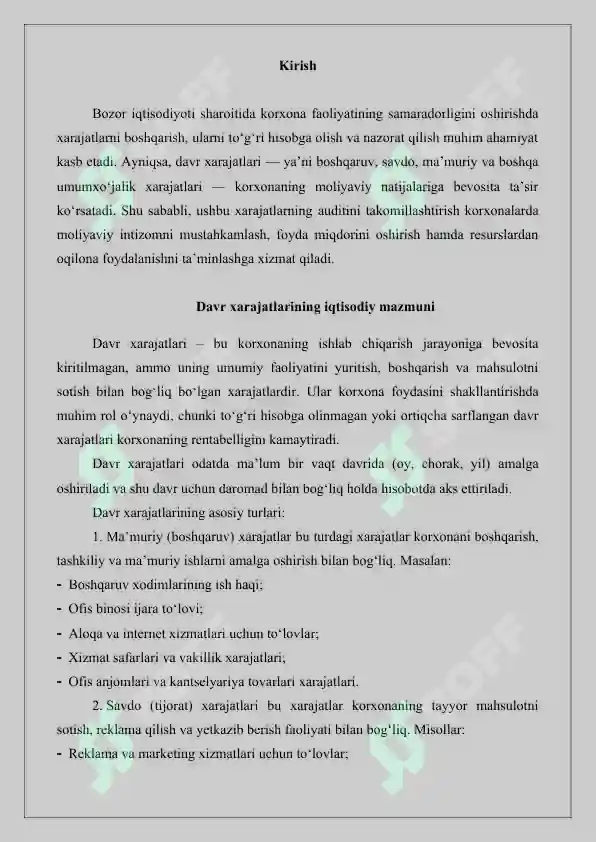 Kirish

Bozor iqtisodiyoti sharoitida korxona faoliyatining samaradorligini oshirishda xarajatlarni boshqarish, ularni to'g'ri hisobga olish va nazorat qilish muhim ahamiyat kasb etadi. Ayniqsa, davr xarajatlari — ya'ni boshqaruv, savdo, ma'muriy va boshqa umumxo'jalik xarajatlari — korxonaning moliyaviy natijalariga bevosita ta'sir ko'rsatadi. Shu sababli, ushbu xarajatlarning auditini takomillashtirish korxonalarda moliyaviy intizomni mustahkamlash, foyda miqdorini oshirish hamda resurslardan oqilona foydalanishni ta'minlashga xizmat qiladi.

Davr xarajatlarining iqtisodiy mazmuni

Davr xarajatlari – bu korxonaning ishlab chiqarish jarayoniga bevosita kiritilmagan, ammo uning umumiy faoliyatini yuritish, boshqarish va mahsulotni sotish bilan bog'liq bo'lgan xarajatlardir. Ular korxona foydasini shakllantirishda muhim rol o'ynaydi, chunki to'g'ri hisobga olinmagan yoki ortiqcha sarflangan davr xarajatlari korxonaning rentabelligini kamaytiradi.

Davr xarajatlari odatda ma'lum bir vaqt davrida (oy, chorak, yil) amalga oshiriladi va shu davr uchun daromad bilan bog'liq holda hisobotda aks ettiriladi.

Davr xarajatlarining asosiy turlari:

1. Ma'muriy (boshqaruv) xarajatlar bu turdagi xarajatlar korxonani boshqarish, tashkiliy va ma'muriy ishlarni amalga oshirish bilan bog'liq. Masalan:
- Boshqaruv xodimlarining ish haqi;
- Ofis binosi ijara to'lovi;
- Aloqa va internet xizmatlari uchun to'lovlar;
- Xizmat safarlari va vakillik xarajatlari;
- Ofis anjomlari va kantselyariya tovarlari xarajatlari.

2. Savdo (tijorat) xarajatlari bu xarajatlar korxonaning tayyor mahsulotni sotish, reklama qilish va yetkazib berish faoliyati bilan bog'liq. Misollar:
- Reklama va marketing xizmatlari uchun to'lovlar;